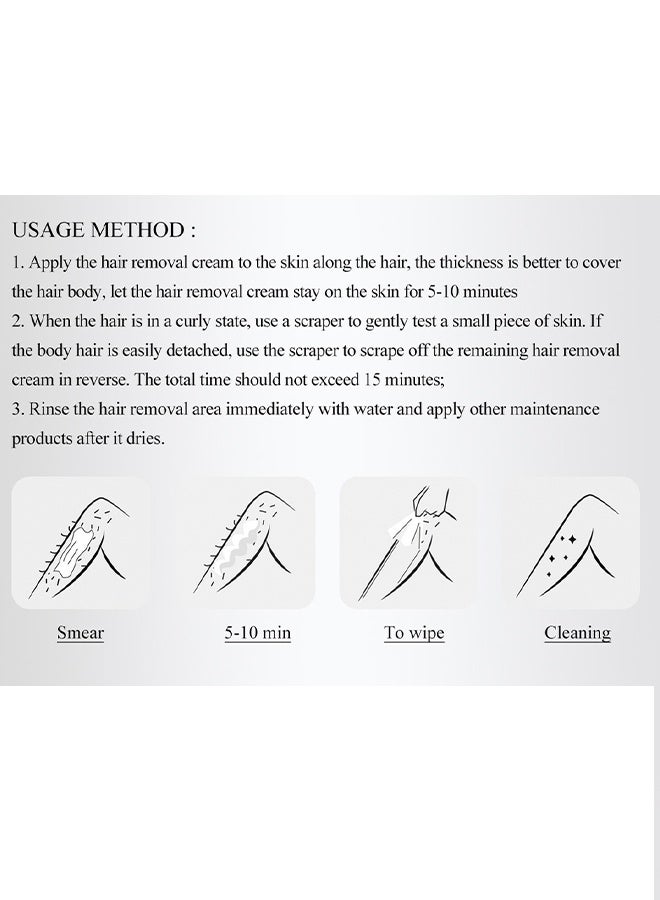 USAGE METHOD :
1. Apply the hair removal cream to the skin along the hair, the thickness is better to cover the hair body, let the hair removal cream stay on the skin for 5-10 minutes
2. When the hair is in a curly state, use a scraper to gently test a small piece of skin. If the body hair is easily detached, use the scraper to scrape off the remaining hair removal cream in reverse. The total time should not exceed 15 minutes;
3. Rinse the hair removal area immediately with water and apply other maintenance products after it dries.

Smear

5-10 min

To wipe

Cleaning